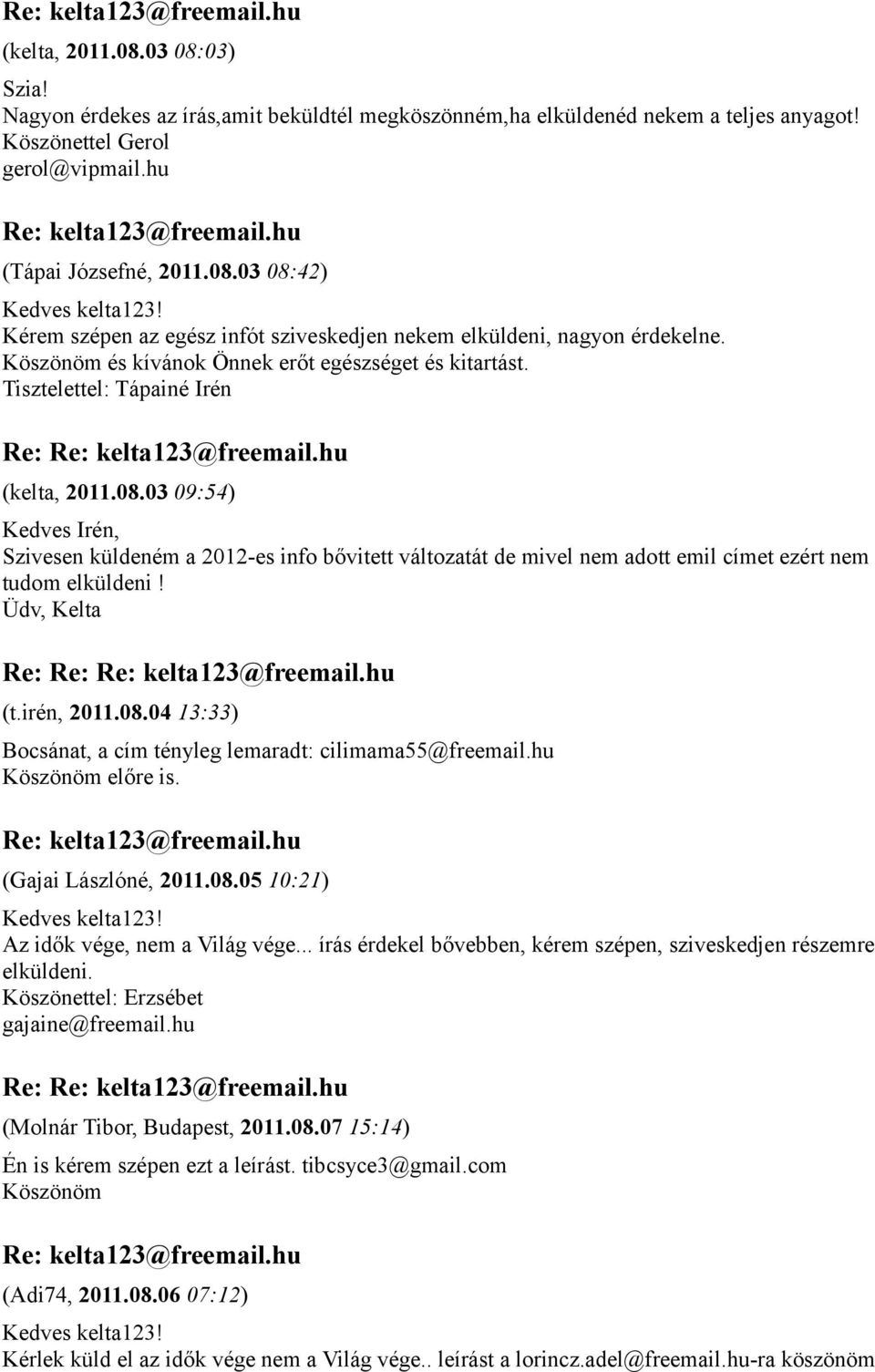 Re: kelta123@freemail.hu
(kelta, 2011.08.03 08:03)
Szia!
Nagyon érdekes az írás,amit beküldtél megköszönném,ha elküldenéd nekem a teljes anyagot!
Köszönettel Gerol
gerol@vipmail.hu

Re: kelta123@freemail.hu
(Tápai Józsefné, 2011.08.03 08:42)
Kedves kelta123!
Kérem szépen az egész infót sziveskedjen nekem elküldeni, nagyon érdekelne.
Köszönöm és kívánok Önnek erőt egészséget és kitartást.
Tisztelettel: Tápainé Irén

Re: Re: kelta123@freemail.hu
(kelta, 2011.08.03 09:54)
Kedves Irén,
Szivesen küldeném a 2012-es info bővitett változatát de mivel nem adott emil címet ezért nem tudom elküldeni !
Üdv, Kelta

Re: Re: Re: kelta123@freemail.hu
(t.irén, 2011.08.04 13:33)
Bocsánat, a cím tényleg lemaradt: cilimama55@freemail.hu
Köszönöm előre is.

Re: kelta123@freemail.hu
(Gajai Lászlóné, 2011.08.05 10:21)
Kedves kelta123!
Az idők vége, nem a Világ vége... írás érdekel bővebben, kérem szépen, sziveskedjen részemre elküldeni.
Köszönettel: Erzsébet
gajaine@freemail.hu

Re: Re: kelta123@freemail.hu
(Molnár Tibor, Budapest, 2011.08.07 15:14)
Én is kérem szépen ezt a leírást. tibcsyce3@gmail.com
Köszönöm

Re: kelta123@freemail.hu
(Adi74, 2011.08.06 07:12)
Kedves kelta123!
Kérlek küld el az idők vége nem a Világ vége.. leírást a lorincz.adel@freemail.hu-ra köszönöm